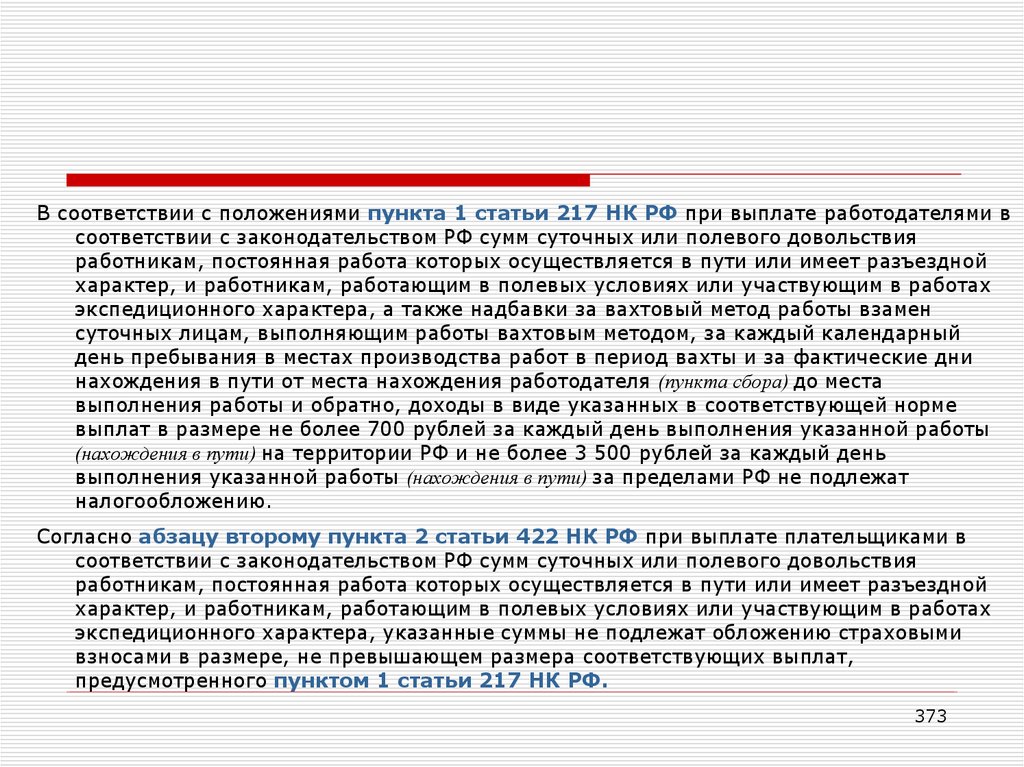 В соответствии с положениями пункта 1 статьи 217 НК РФ при выплате работодателями в соответствии с законодательством РФ сумм суточных или полевого довольствия работникам, постоянная работа которых осуществляется в пути или имеет разъездной характер, и работникам, работающим в полевых условиях или участвующим в работах экспедиционного характера, а также надбавки за вахтовый метод работы взамен суточных лицам, выполняющим работы вахтовым методом, за каждый календарный день пребывания в местах производства работ в период вахты и за фактические дни нахождения в пути от места нахождения работодателя (пункта сбора) до места выполнения работы и обратно, доходы в виде указанных в соответствующей норме выплат в размере не более 700 рублей за каждый день выполнения указанной работы (нахождения в пути) на территории РФ и не более 3 500 рублей за каждый день выполнения указанной работы (нахождения в пути) за пределами РФ не подлежат налогообложению.

Согласно абзацу второму пункта 2 статьи 422 НК РФ при выплате плательщиками в соответствии с законодательством РФ сумм суточных или полевого довольствия работникам, постоянная работа которых осуществляется в пути или имеет разъездной характер, и работникам, работающим в полевых условиях или участвующим в работах экспедиционного характера, указанные суммы не подлежат обложению страховыми взносами в размере, не превышающем размера соответствующих выплат, предусмотренного пунктом 1 статьи 217 НК РФ.

373